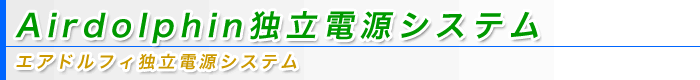 Airdolphin独立電源システム

エアドルフィ独立電源システム